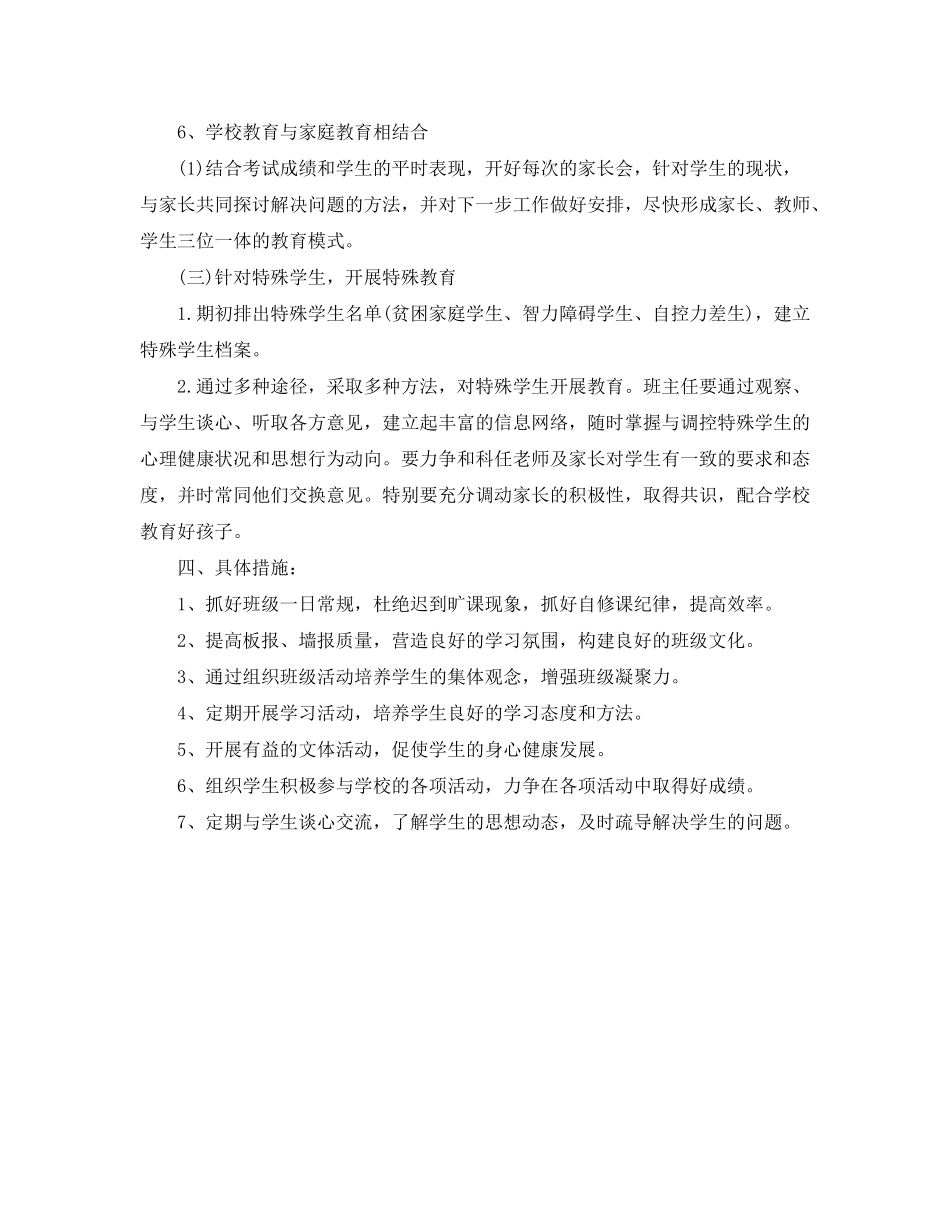 6、学校教育与家庭教育相结合

(1)结合考试成绩和学生的平时表现，开好每次的家长会，针对学生的现状，与家长共同探讨解决问题的方法，并对下一步工作做好安排，尽快形成家长、教师、学生三位一体的教育模式。

(三)针对特殊学生，开展特殊教育

1.期初排出特殊学生名单(贫困家庭学生、智力障碍学生、自控力差生)，建立特殊学生档案。

2.通过多种途径，采取多种方法，对特殊学生开展教育。班主任要通过观察、与学生谈心、听取各方意见，建立起丰富的信息网络，随时掌握与调控特殊学生的心理健康状况和思想行为动向。要力争和科任老师及家长对学生有一致的要求和态度，并时常同他们交换意见。特别要充分调动家长的积极性，取得共识，配合学校教育好孩子。

四、具体措施：

1、抓好班级一日常规，杜绝迟到旷课现象，抓好自修课纪律，提高效率。

2、提高板报、墙报质量，营造良好的学习氛围，构建良好的班级文化。

3、通过组织班级活动培养学生的集体观念，增强班级凝聚力。

4、定期开展学习活动，培养学生良好的学习态度和方法。

5、开展有益的文体活动，促使学生的身心健康发展。

6、组织学生积极参与学校的各项活动，力争在各项活动中取得好成绩。

7、定期与学生谈心交流，了解学生的思想动态，及时疏导解决学生的问题。